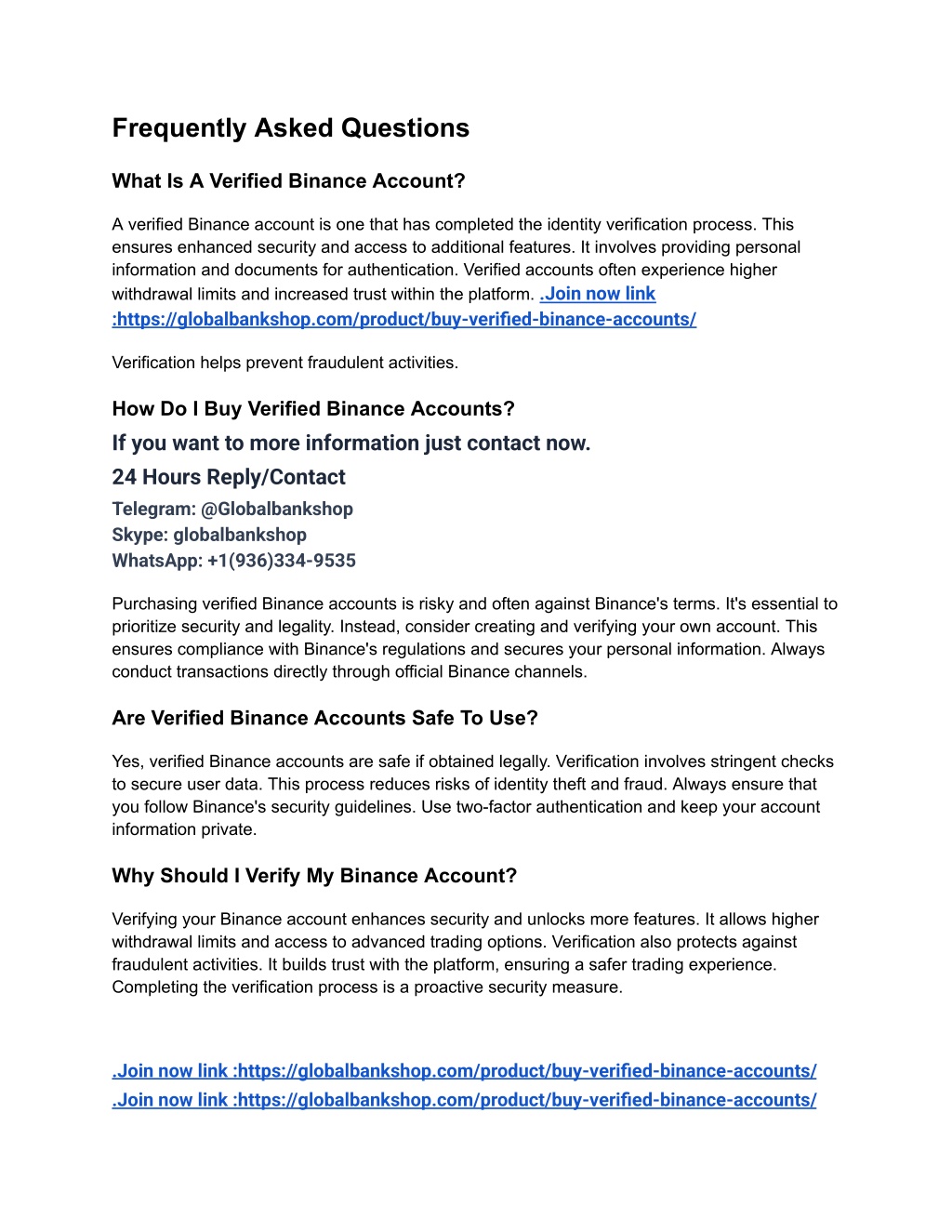 Frequently Asked Questions

What Is A Verified Binance Account?

A verified Binance account is one that has completed the identity verification process. This ensures enhanced security and access to additional features. It involves providing personal information and documents for authentication. Verified accounts often experience higher withdrawal limits and increased trust within the platform. .Join now link :https://globalbankshop.com/product/buy-verified-binance-accounts/

Verification helps prevent fraudulent activities.

How Do I Buy Verified Binance Accounts?

If you want to more information just contact now.

24 Hours Reply/Contact

Telegram: @Globalbankshop
Skype: globalbankshop
WhatsApp: +1(936)334-9535

Purchasing verified Binance accounts is risky and often against Binance's terms. It's essential to prioritize security and legality. Instead, consider creating and verifying your own account. This ensures compliance with Binance's regulations and secures your personal information. Always conduct transactions directly through official Binance channels.

Are Verified Binance Accounts Safe To Use?

Yes, verified Binance accounts are safe if obtained legally. Verification involves stringent checks to secure user data. This process reduces risks of identity theft and fraud. Always ensure that you follow Binance's security guidelines. Use two-factor authentication and keep your account information private.

Why Should I Verify My Binance Account?

Verifying your Binance account enhances security and unlocks more features. It allows higher withdrawal limits and access to advanced trading options. Verification also protects against fraudulent activities. It builds trust with the platform, ensuring a safer trading experience. Completing the verification process is a proactive security measure.

.Join now link :https://globalbankshop.com/product/buy-verified-binance-accounts/
.Join now link :https://globalbankshop.com/product/buy-verified-binance-accounts/